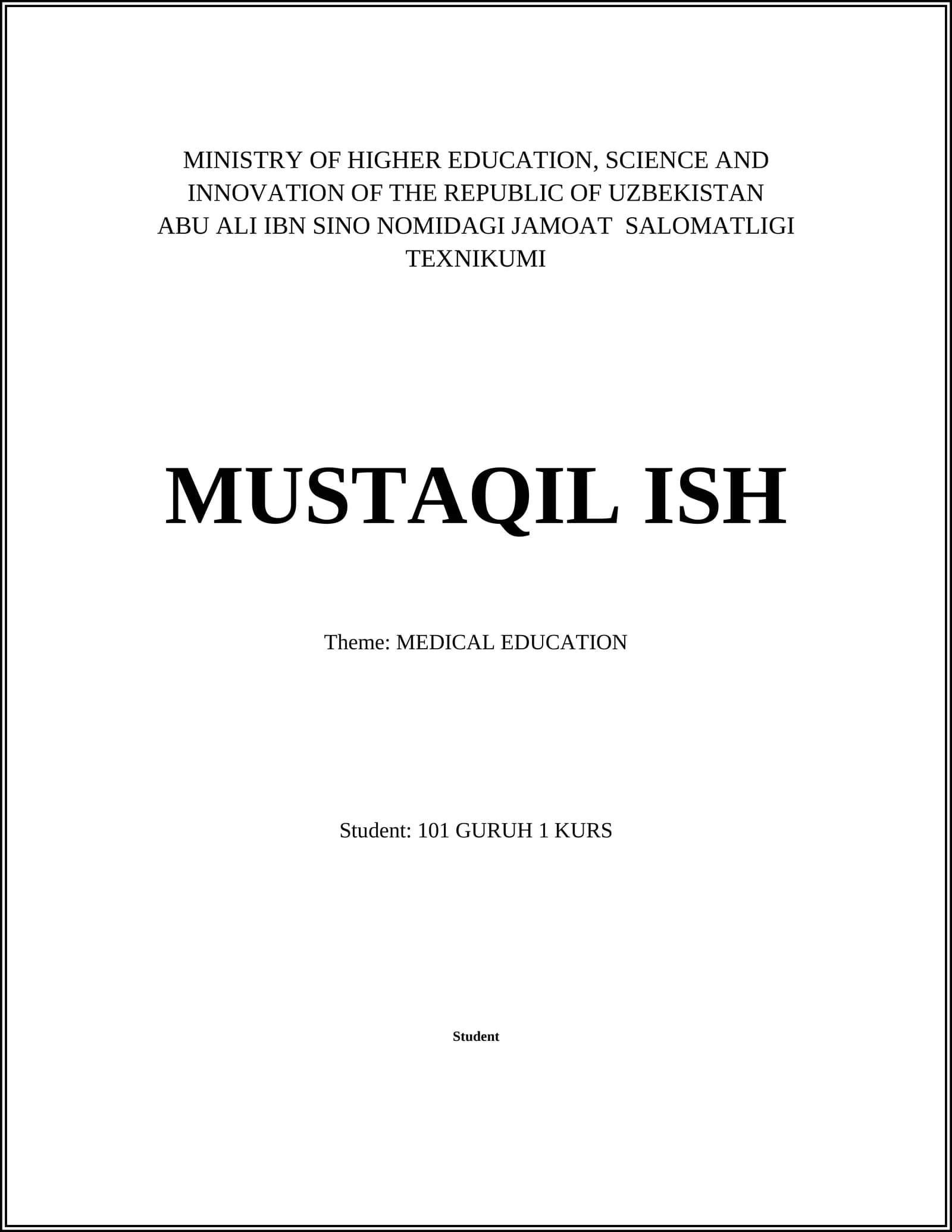 MINISTRY OF HIGHER EDUCATION, SCIENCE AND INNOVATION OF THE REPUBLIC OF UZBEKISTAN
ABU ALI IBN SINO NOMIDAGI JAMOAT SALOMATLIGI TEXNIKUMI

MUSTAQIL ISH

Theme: MEDICAL EDUCATION

Student: 101 GURUH 1 KURS

Student